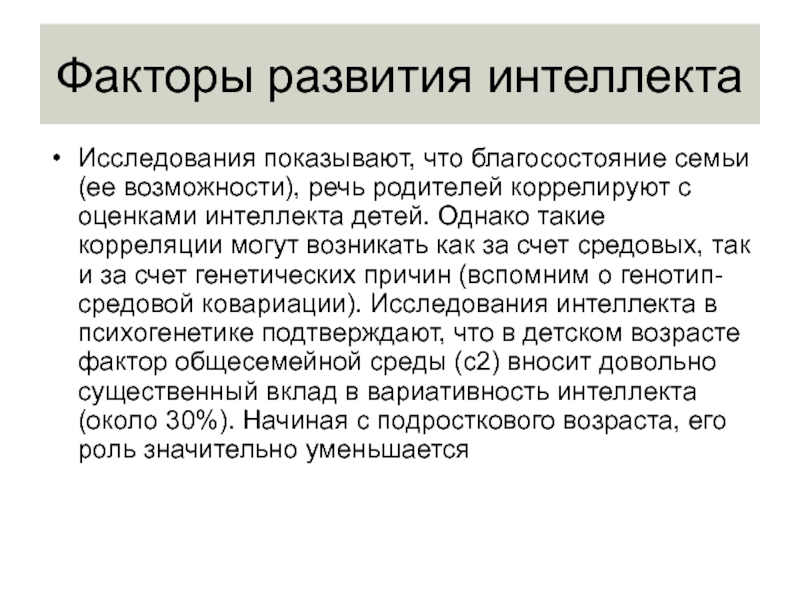 Факторы развития интеллекта

• Исследования показывают, что благосостояние семьи (ее возможности), речь родителей коррелируют с оценками интеллекта детей. Однако такие корреляции могут возникать как за счет средовых, так и за счет генетических причин (вспомним о генотип-средовой ковариации). Исследования интеллекта в психогенетике подтверждают, что в детском возрасте фактор общесемейной среды (с2) вносит довольно существенный вклад в вариативность интеллекта (около 30%). Начиная с подросткового возраста, его роль значительно уменьшается